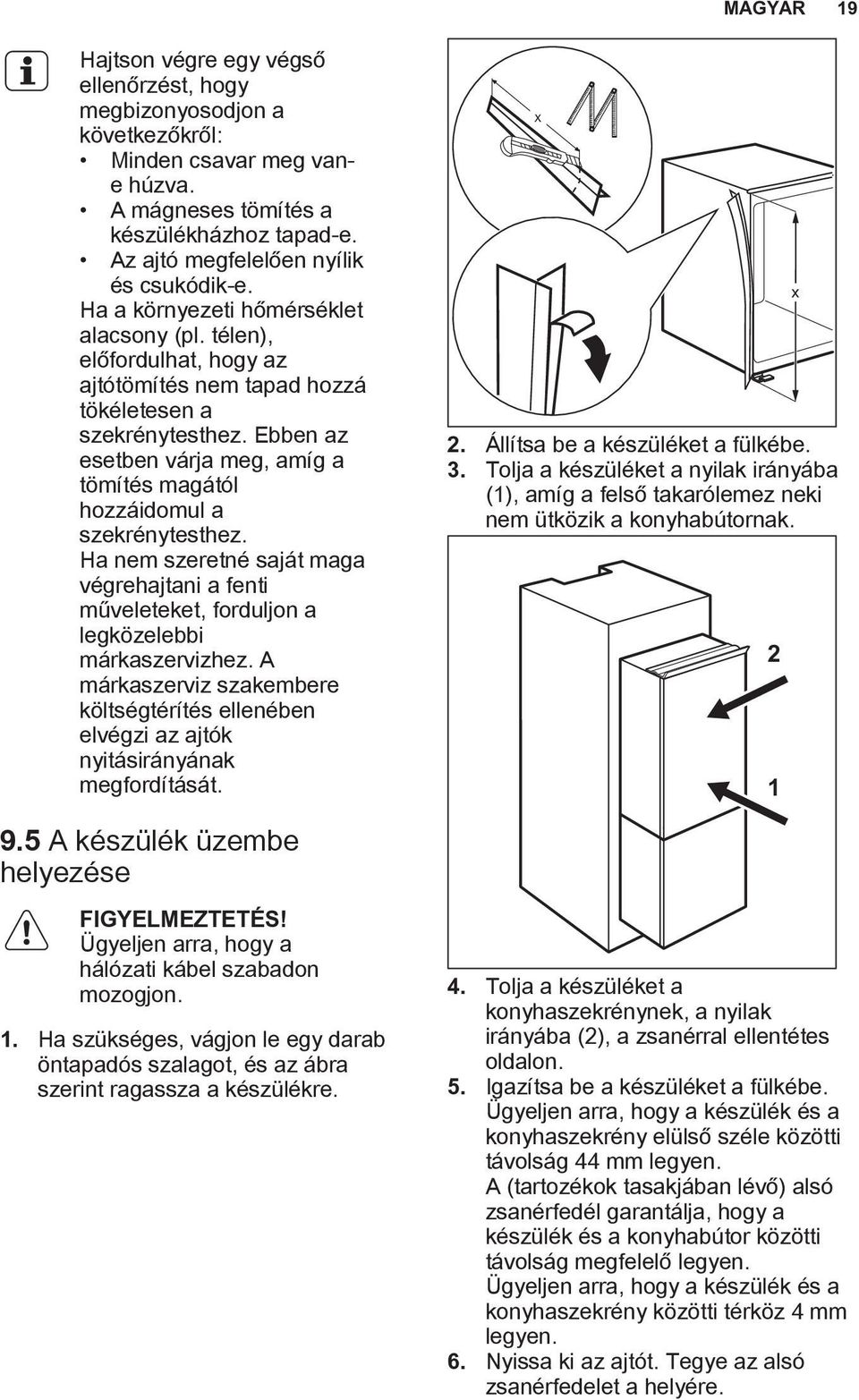 MAGYAR 19

Hajtson végre egy végső ellenőrzést, hogy megbizonyosodjon a következőkről:
• Minden csavar meg van-e húzva.
• A mágneses tömítés a készülékházhoz tapad-e.
• Az ajtó megfelelően nyílik és csukódik-e.
Ha a környezeti hőmérséklet alacsony (pl. télen), előfordulhat, hogy az ajtótömítés nem tapad hozzá tökéletesen a szekrénytesthez. Ebben az esetben várja meg, amíg a tömítés magától hozzáidomul a szekrénytesthez.
Ha nem szeretné saját maga végrehajtani a fenti műveleteket, forduljon a legközelebbi márkaszervizhez. A márkaszerviz szakembere költségtérítés ellenében elvégzi az ajtók nyitásirányának megfordítását.

9.5 A készülék üzembe helyezése

FIGYELMEZTETÉS!
Ügyeljen arra, hogy a hálózati kábel szabadon mozogjon.

1. Ha szükséges, vágjon le egy darab öntapadós szalagot, és az ábra szerint ragassza a készülékre.

x

x

2. Állítsa be a készüléket a fülkébe.
3. Tolja a készüléket a nyilak irányába (1), amíg a felső takarólemez neki nem ütközik a konyhabútornak.

2

1

4. Tolja a készüléket a konyhaszekrénynek, a nyilak irányába (2), a zsanérral ellentétes oldalon.
5. Igazítsa be a készüléket a fülkébe. Ügyeljen arra, hogy a készülék és a konyhaszekrény elülső széle közötti távolság 44 mm legyen.
A (tartozékok tasakjában lévő) alsó zsanérfedél garantálja, hogy a készülék és a konyhabútor közötti távolság megfelelő legyen.
Ügyeljen arra, hogy a készülék és a konyhaszekrény közötti térköz 4 mm legyen.
6. Nyissa ki az ajtót. Tegye az alsó zsanérfedelet a helyére.